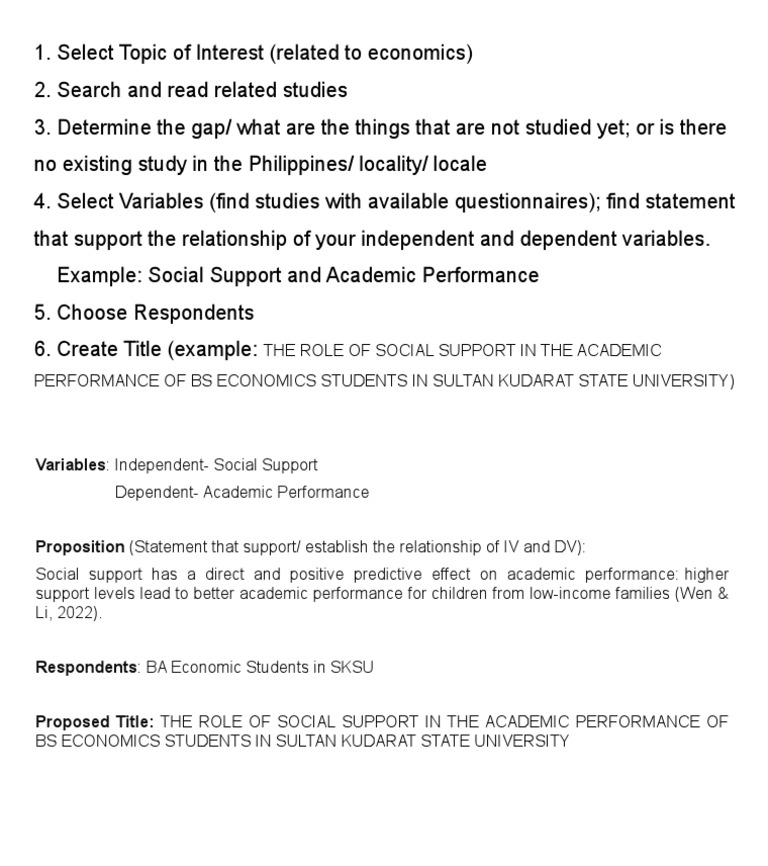 1. Select Topic of Interest (related to economics)

2. Search and read related studies

3. Determine the gap/ what are the things that are not studied yet; or is there no existing study in the Philippines/ locality/ locale

4. Select Variables (find studies with available questionnaires); find statement that support the relationship of your independent and dependent variables.

Example: Social Support and Academic Performance

5. Choose Respondents

6. Create Title (example: THE ROLE OF SOCIAL SUPPORT IN THE ACADEMIC PERFORMANCE OF BS ECONOMICS STUDENTS IN SULTAN KUDARAT STATE UNIVERSITY)

Variables: Independent- Social Support
Dependent- Academic Performance

Proposition (Statement that support/ establish the relationship of IV and DV):
Social support has a direct and positive predictive effect on academic performance: higher support levels lead to better academic performance for children from low-income families (Wen & Li, 2022).

Respondents: BA Economic Students in SKSU

Proposed Title: THE ROLE OF SOCIAL SUPPORT IN THE ACADEMIC PERFORMANCE OF BS ECONOMICS STUDENTS IN SULTAN KUDARAT STATE UNIVERSITY